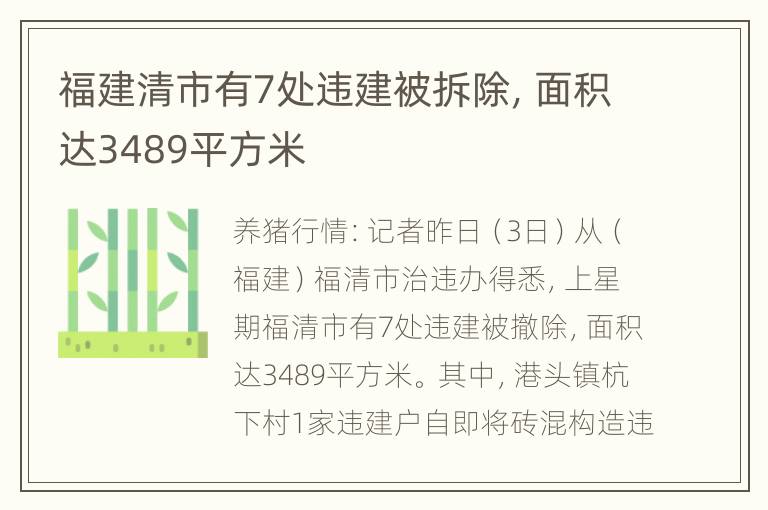 福建清市有7处违建被拆除，面积达3489平方米

养猪行情：记者昨日（3日）从（福建）福清市治违办得悉，上星期福清市有7处违建被撤除，面积达3489平方米。其中，港头镇杭下村1家违建户自即将砖混构造违